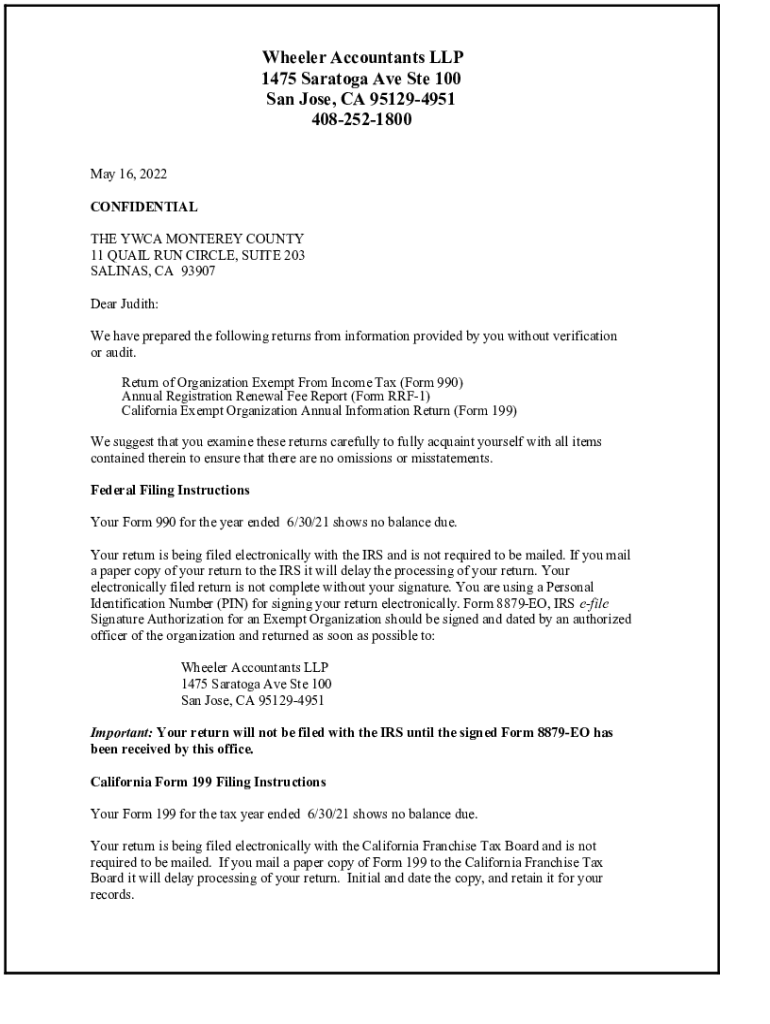 Wheeler Accountants LLP
1475 Saratoga Ave Ste 100
San Jose, CA 95129-4951
408-252-1800

May 16, 2022

CONFIDENTIAL

THE YWCA MONTEREY COUNTY
11 QUAIL RUN CIRCLE, SUITE 203
SALINAS, CA 93907

Dear Judith:

We have prepared the following returns from information provided by you without verification or audit.

Return of Organization Exempt From Income Tax (Form 990)
Annual Registration Renewal Fee Report (Form RRF-1)
California Exempt Organization Annual Information Return (Form 199)

We suggest that you examine these returns carefully to fully acquaint yourself with all items contained therein to ensure that there are no omissions or misstatements.

Federal Filing Instructions

Your Form 990 for the year ended 6/30/21 shows no balance due.

Your return is being filed electronically with the IRS and is not required to be mailed. If you mail a paper copy of your return to the IRS it will delay the processing of your return. Your electronically filed return is not complete without your signature. You are using a Personal Identification Number (PIN) for signing your return electronically. Form 8879-EO, IRS e-file Signature Authorization for an Exempt Organization should be signed and dated by an authorized officer of the organization and returned as soon as possible to:

Wheeler Accountants LLP
1475 Saratoga Ave Ste 100
San Jose, CA 95129-4951

Important: Your return will not be filed with the IRS until the signed Form 8879-EO has been received by this office.

California Form 199 Filing Instructions

Your Form 199 for the tax year ended 6/30/21 shows no balance due.

Your return is being filed electronically with the California Franchise Tax Board and is not required to be mailed. If you mail a paper copy of Form 199 to the California Franchise Tax Board it will delay processing of your return. Initial and date the copy, and retain it for your records.